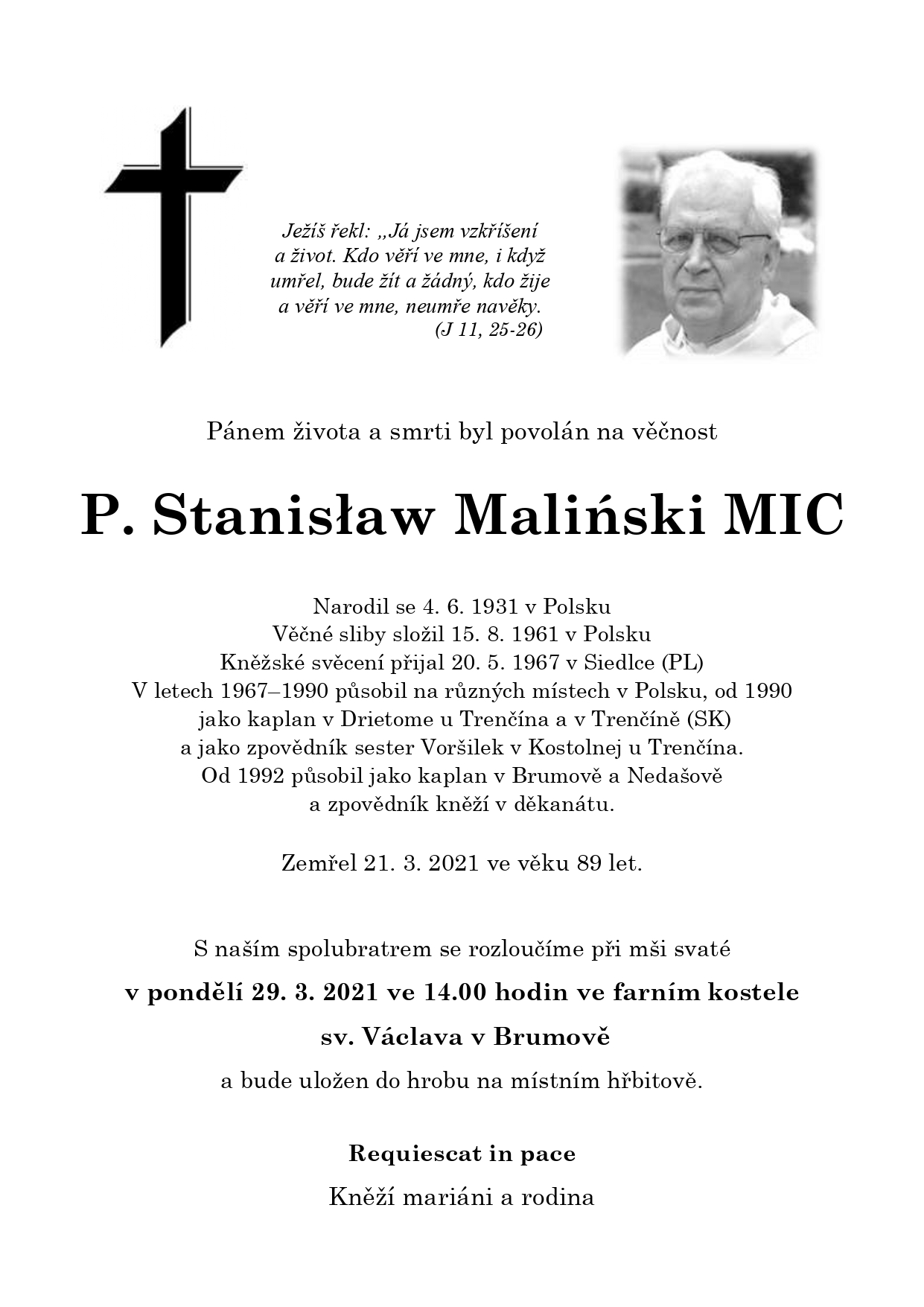 Ježíš řekl: „Já jsem vzkříšení a život. Kdo věří ve mne, i když umřel, bude žít a žádný, kdo žije a věří ve mne, neumře navěky.
(J 11, 25-26)

Pánem života a smrti byl povolán na věčnost

P. Stanisław Maliński MIC

Narodil se 4. 6. 1931 v Polsku
Věčné sliby složil 15. 8. 1961 v Polsku
Kněžské svěcení přijal 20. 5. 1967 v Siedlce (PL)
V letech 1967–1990 působil na různých místech v Polsku, od 1990 jako kaplan v Drietome u Trenčína a v Trenčíně (SK) a jako zpovědník sester Voršilek v Kostolnej u Trenčína.
Od 1992 působil jako kaplan v Brumově a Nedašově a zpovědník kněží v děkanátu.

Zemřel 21. 3. 2021 ve věku 89 let.

S naším spolubratrem se rozloučíme při mši svaté

v pondělí 29. 3. 2021 ve 14.00 hodin ve farním kostele

sv. Václava v Brumově

a bude uložen do hrobu na místním hřbitově.

Requiescat in pace

Kněží mariáni a rodina